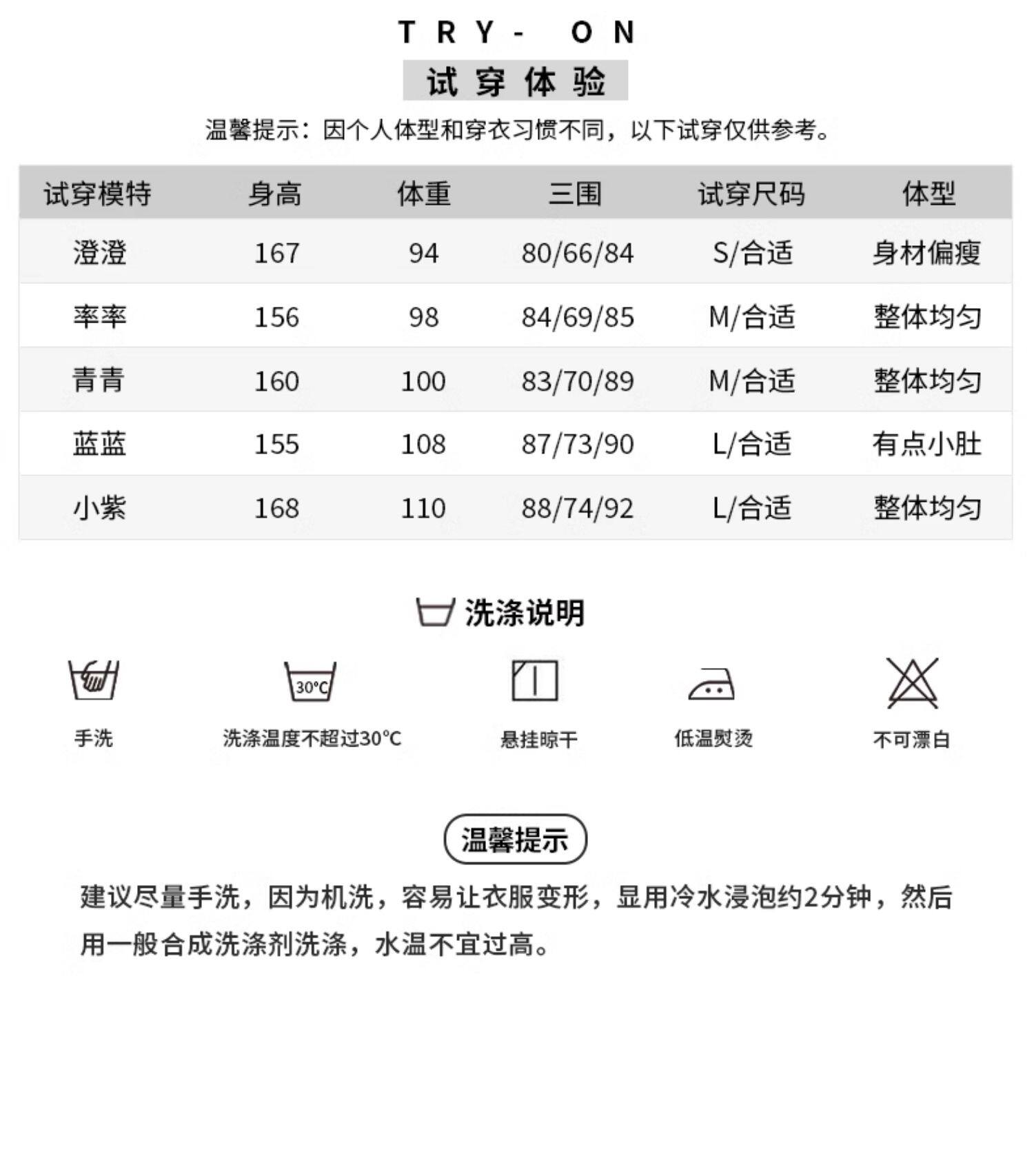 TRY- ON

试穿体验

温馨提示：因个人体型和穿衣习惯不同，以下试穿仅供参考。

| 试穿模特 | 身高 | 体重 | 三围 | 试穿尺码 | 体型 |
|---|---|---|---|---|---|
| 澄澄 | 167 | 94 | 80/66/84 | S/合适 | 身材偏瘦 |
| 率率 | 156 | 98 | 84/69/85 | M/合适 | 整体均匀 |
| 青青 | 160 | 100 | 83/70/89 | M/合适 | 整体均匀 |
| 蓝蓝 | 155 | 108 | 87/73/90 | L/合适 | 有点小肚 |
| 小紫 | 168 | 110 | 88/74/92 | L/合适 | 整体均匀 |

洗涤说明

30°C

手洗

洗涤温度不超过30°C

悬挂晾干

低温熨烫

不可漂白

温馨提示

建议尽量手洗，因为机洗，容易让衣服变形，显用冷水浸泡约2分钟，然后用一般合成洗涤剂洗涤，水温不宜过高。